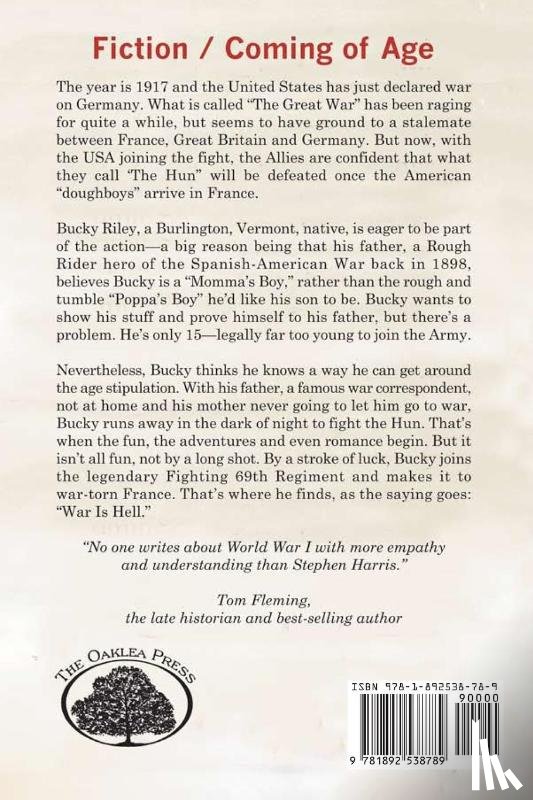 Fiction / Coming of Age

The year is 1917 and the United States has just declared war on Germany. What is called "The Great War" has been raging for quite a while, but seems to have ground to a stalemate between France, Great Britain and Germany. But now, with the USA joining the fight, the Allies are confident that what they call 'The Hun" will be defeated once the American "doughboys" arrive in France.

Bucky Riley, a Burlington, Vermont, native, is eager to be part of the action—a big reason being that his father, a Rough Rider hero of the Spanish-American War back in 1898, believes Bucky is a "Momma's Boy," rather than the rough and tumble "Poppa's Boy" he'd like his son to be. Bucky wants to show his stuff and prove himself to his father, but there's a problem. He's only 15—legally far too young to join the Army.

Nevertheless, Bucky thinks he knows a way he can get around the age stipulation. With his father, a famous war correspondent, not at home and his mother never going to let him go to war, Bucky runs away in the dark of night to fight the Hun. That's when the fun, the adventures and even romance begin. But it isn't all fun, not by a long shot. By a stroke of luck, Bucky joins the legendary Fighting 69th Regiment and makes it to war-torn France. That's where he finds, as the saying goes: "War Is Hell."

"No one writes about World War I with more empathy and understanding than Stephen Harris."

Tom Fleming,
the late historian and best-selling author

THE OAKLEA PRESS

ISBN 978-1-892538-78-9
90000
9 781892 538789